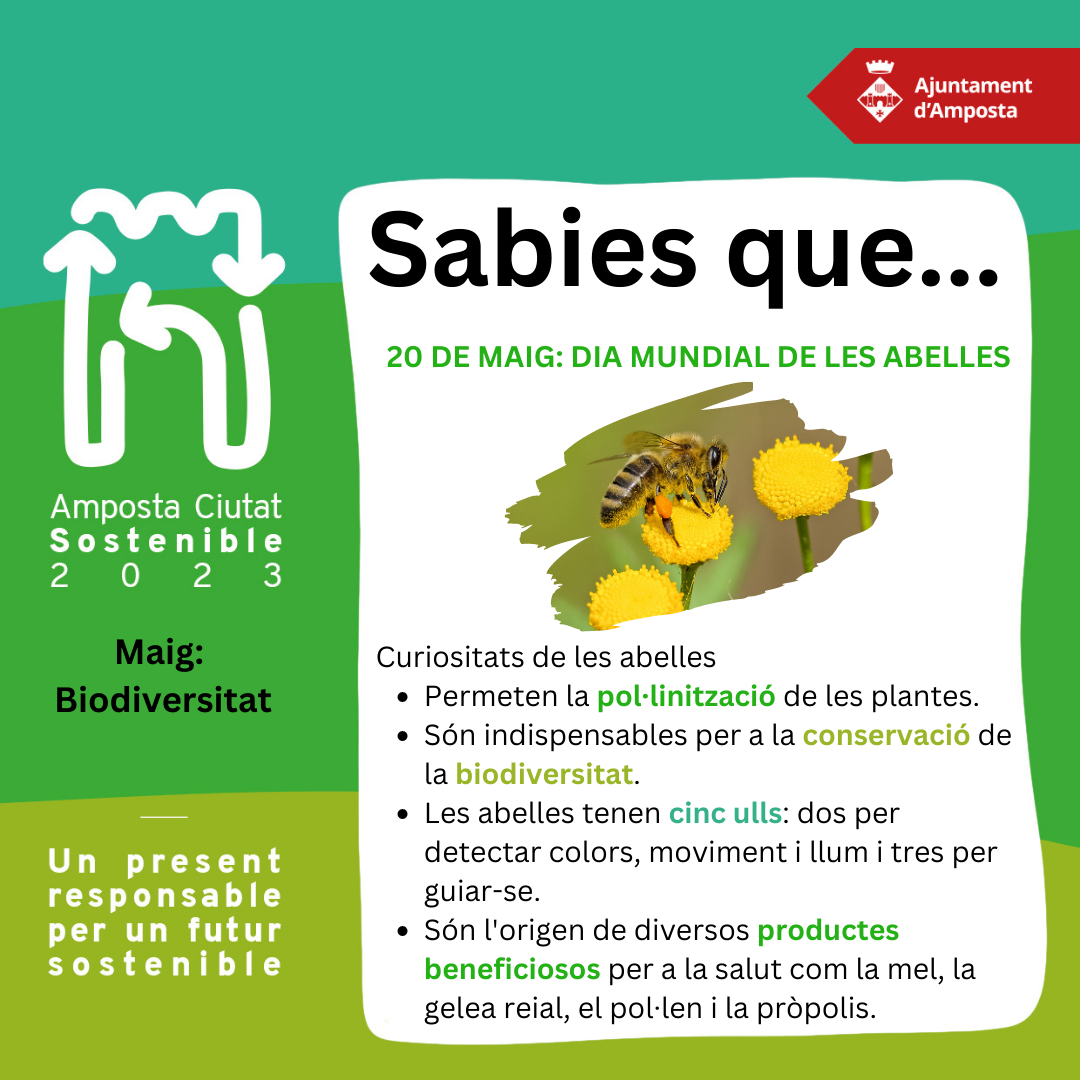 Ajuntament d'Amposta

Amposta Ciutat Sostenible 2023

Maig: Biodiversitat

Un present responsable per un futur sostenible

Sabies que...

20 DE MAIG: DIA MUNDIAL DE LES ABELLES

Curiositats de les abelles
- Permeten la pol·linització de les plantes.
- Són indispensables per a la conservació de la biodiversitat.
- Les abelles tenen cinc ulls: dos per detectar colors, moviment i llum i tres per guiar-se.
- Són l'origen de diversos productes beneficiosos per a la salut com la mel, la gelea reial, el pol·len i la pròpolis.